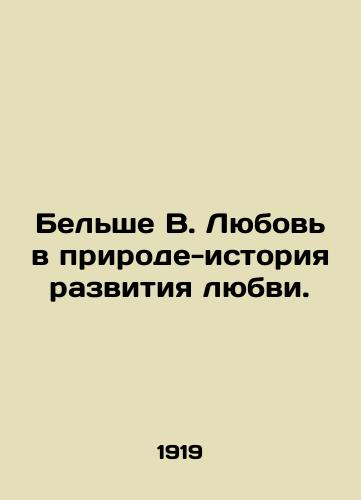 Бельше В. Любовь в природе-история развития любви.

1919